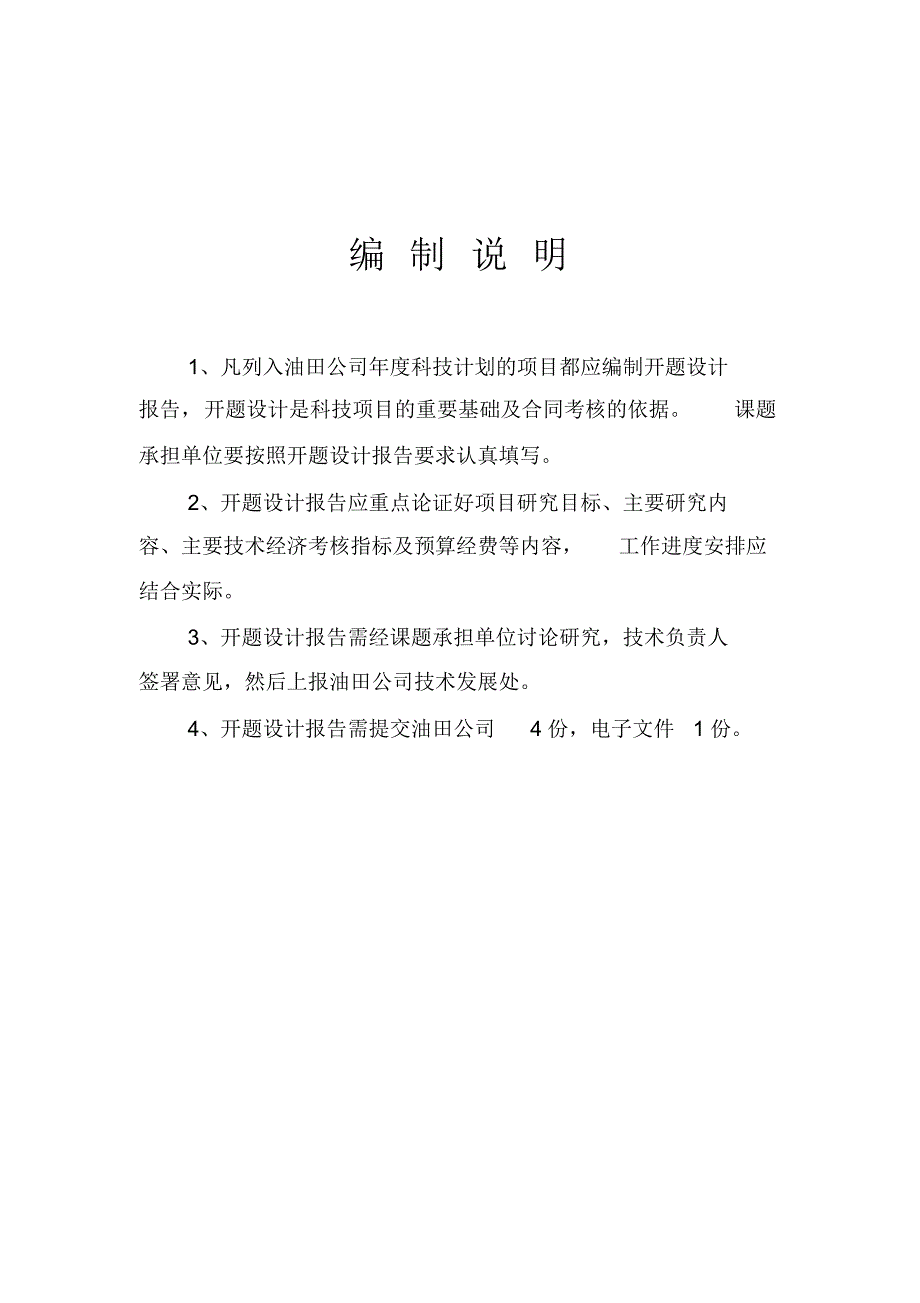 编 制 说 明

1、凡列入油田公司年度科技计划的项目都应编制开题设计报告，开题设计是科技项目的重要基础及合同考核的依据。 课题承担单位要按照开题设计报告要求认真填写。

2、开题设计报告应重点论证好项目研究目标、主要研究内容、主要技术经济考核指标及预算经费等内容， 工作进度安排应结合实际。

3、开题设计报告需经课题承担单位讨论研究，技术负责人签署意见，然后上报油田公司技术发展处。

4、开题设计报告需提交油田公司 4 份，电子文件 1 份。